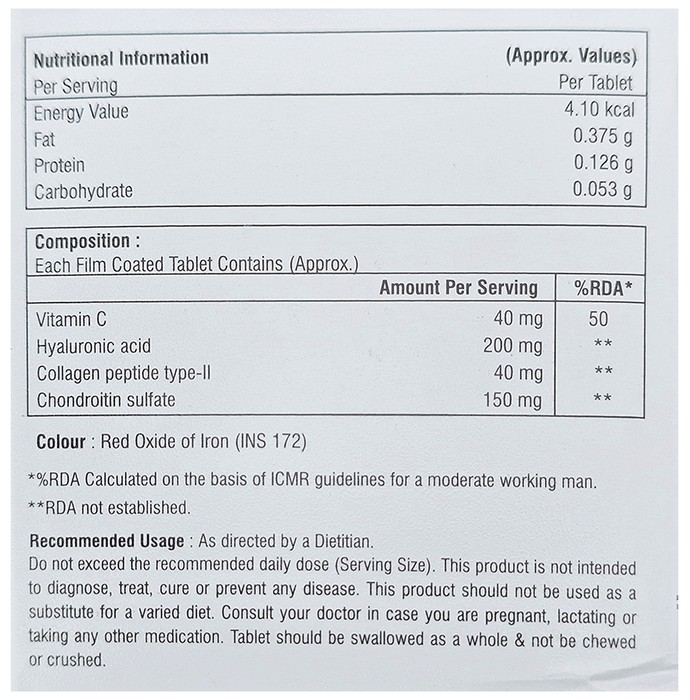 | Nutritional Information | (Approx. Values) |
|---|---|
| Per Serving | Per Tablet |
| Energy Value | 4.10 kcal |
| Fat | 0.375 g |
| Protein | 0.126 g |
| Carbohydrate | 0.053 g |

Composition :
Each Film Coated Tablet Contains (Approx.)

| | Amount Per Serving | %RDA* |
|---|---|---|
| Vitamin C | 40 mg | 50 |
| Hyaluronic acid | 200 mg | ** |
| Collagen peptide type-II | 40 mg | ** |
| Chondroitin sulfate | 150 mg | ** |

Colour : Red Oxide of Iron (INS 172)

*%RDA Calculated on the basis of ICMR guidelines for a moderate working man.

**RDA not established.

Recommended Usage : As directed by a Dietitian.
Do not exceed the recommended daily dose (Serving Size). This product is not intended to diagnose, treat, cure or prevent any disease. This product should not be used as a substitute for a varied diet. Consult your doctor in case you are pregnant, lactating or taking any other medication. Tablet should be swallowed as a whole & not be chewed or crushed.